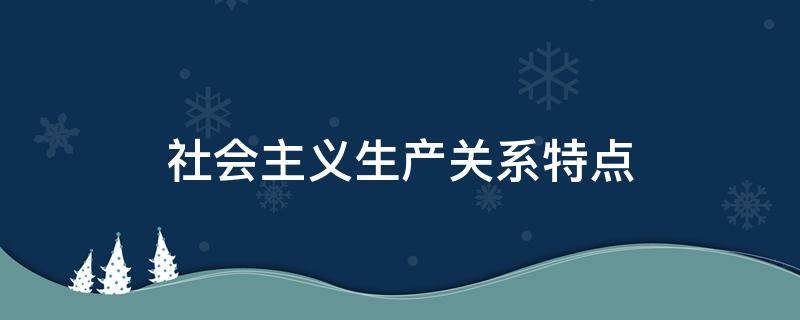 社会主义生产关系特点